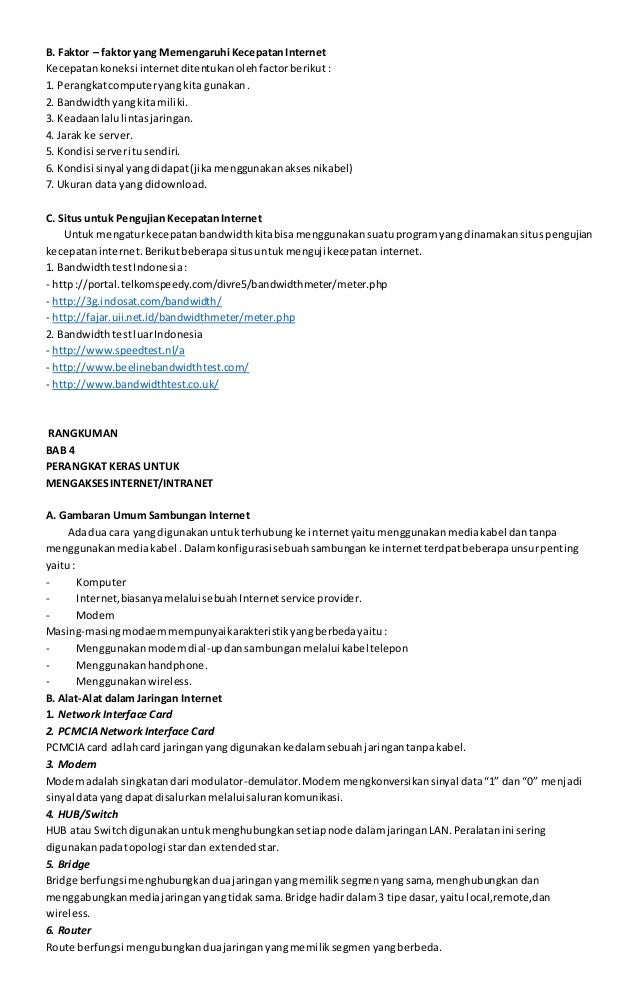 B. Faktor – faktor yang Memengaruhi Kecepatan Internet
Kecepatan koneksi internet ditentukan oleh factor berikut :
1. Perangkat computer yang kita gunakan.
2. Bandwidth yang kita miliki.
3. Keadaan lalu lintas jaringan.
4. Jarak ke server.
5. Kondisi server itu sendiri.
6. Kondisi sinyal yang didapat (jika menggunakan akses nikabel)
7. Ukuran data yang didownload.

C. Situs untuk Pengujian Kecepatan Internet
Untuk mengatur kecepatan bandwidth kita bisa menggunakan suatu program yang dinamakan situs pengujian kecepatan internet. Berikut beberapa situs untuk menguji kecepatan internet.
1. Bandwidth test Indonesia :
- http ://portal.telkomspeedy.com/divre5/bandwidthmeter/meter.php
- http://3g.indosat.com/bandwidth/
- http://fajar.uii.net.id/bandwidthmeter/meter.php
2. Bandwidth test luar Indonesia
- http://www.speedtest.nl/a
- http://www.beelinebandwidthtest.com/
- http://www.bandwidthtest.co.uk/

RANGKUMAN
BAB 4
PERANGKAT KERAS UNTUK
MENGAKSES INTERNET/INTRANET

A. Gambaran Umum Sambungan Internet
Ada dua cara yang digunakan untuk terhubung ke internet yaitu menggunakan media kabel dan tanpa menggunakan media kabel . Dalam konfigurasi sebuah sambungan ke internet terdpat beberapa unsur penting yaitu :
- Komputer
- Internet, biasanya melalui sebuah Internet service provider.
- Modem
Masing-masing modaem mempunyai karakteristik yang berbeda yaitu :
- Menggunakan modem dial-up dan sambungan melalui kabel telepon
- Menggunakan handphone.
- Menggunakan wireless.
B. Alat-Alat dalam Jaringan Internet
1. Network Interface Card
2. PCMCIA Network Interface Card
PCMCIA card adlah card jaringan yang digunakan kedalam sebuah jaringan tanpa kabel.
3. Modem
Modem adalah singkatan dari modulator-demulator. Modem mengkonversikan sinyal data "1" dan "0" menjadi sinyal data yang dapat disalurkan melalui saluran komunikasi.
4. HUB/Switch
HUB atau Switch digunakan untuk menghubungkan setiap node dalam jaringan LAN. Peralatan ini sering digunakan pada topologi star dan extended star.
5. Bridge
Bridge berfungsi menghubungkan dua jaringan yang memilik segmen yang sama, menghubungkan dan menggabungkan media jaringan yang tidak sama. Bridge hadir dalam 3 tipe dasar, yaitu local,remote,dan wireless.
6. Router
Route berfungsi mengubungkan dua jaringan yang memilik segmen yang berbeda.